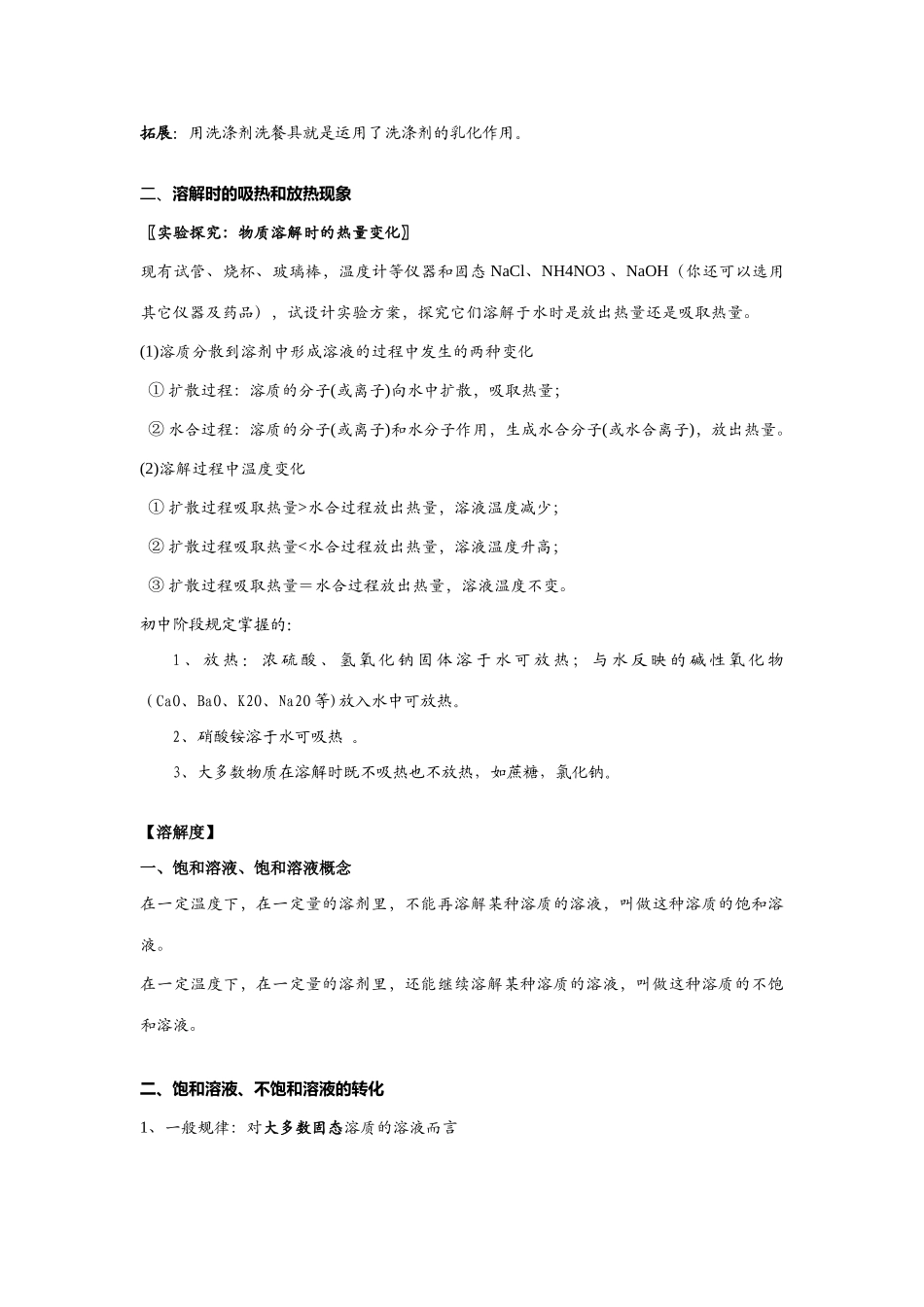 拓展：用洗涤剂洗餐具就是运用了洗涤剂的乳化作用。

二、溶解时的吸热和放热现象

〖实验探究：物质溶解时的热量变化〗

现有试管、烧杯、玻璃棒，温度计等仪器和固态 NaCl、NH4NO3 、NaOH（你还可以选用其它仪器及药品），试设计实验方案，探究它们溶解于水时是放出热量还是吸取热量。

(1)溶质分散到溶剂中形成溶液的过程中发生的两种变化

①扩散过程：溶质的分子(或离子)向水中扩散，吸取热量;

②水合过程：溶质的分子(或离子)和水分子作用，生成水合分子(或水合离子)，放出热量。

(2)溶解过程中温度变化

①扩散过程吸取热量>水合过程放出热量，溶液温度减少;

②扩散过程吸取热量<水合过程放出热量，溶液温度升高;

③扩散过程吸取热量＝水合过程放出热量，溶液温度不变。

初中阶段规定掌握的:

1、放热：浓硫酸、氢氧化钠固体溶于水可放热；与水反映的碱性氧化物（CaO、BaO、K2O、Na2O等)放入水中可放热。

2、硝酸铵溶于水可吸热 。

3、大多数物质在溶解时既不吸热也不放热，如蔗糖，氯化钠。

【溶解度】

一、饱和溶液、饱和溶液概念

在一定温度下，在一定量的溶剂里，不能再溶解某种溶质的溶液，叫做这种溶质的饱和溶液。

在一定温度下，在一定量的溶剂里，还能继续溶解某种溶质的溶液，叫做这种溶质的不饱和溶液。

二、饱和溶液、不饱和溶液的转化

1、一般规律：对大多数固态溶质的溶液而言